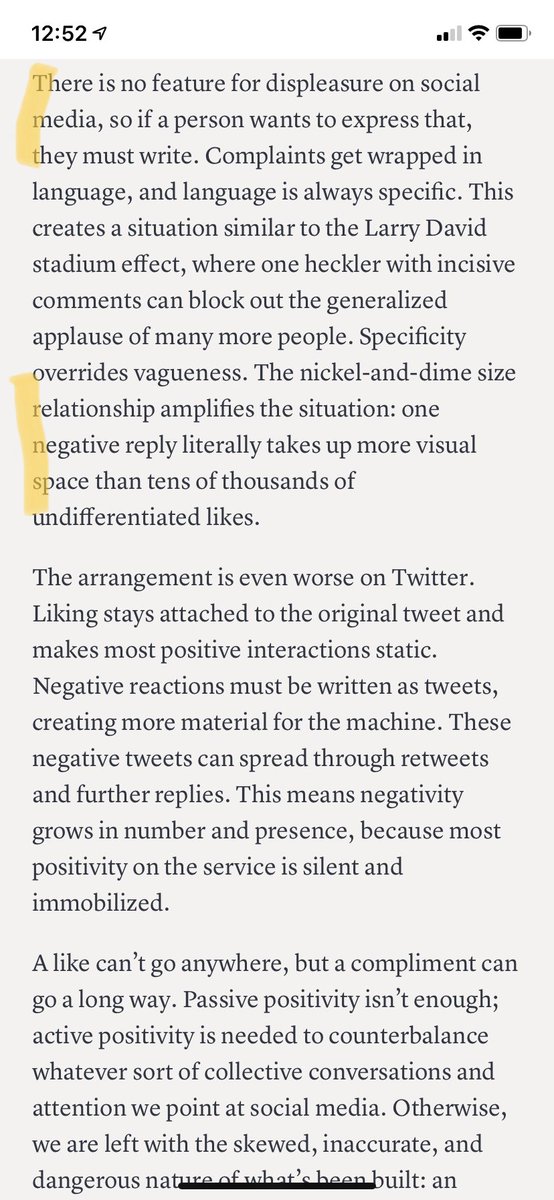 12:52

There is no feature for displeasure on social media, so if a person wants to express that, they must write. Complaints get wrapped in language, and language is always specific. This creates a situation similar to the Larry David stadium effect, where one heckler with incisive comments can block out the generalized applause of many more people. Specificity overrides vagueness. The nickel-and-dime size relationship amplifies the situation: one negative reply literally takes up more visual space than tens of thousands of undifferentiated likes.

The arrangement is even worse on Twitter. Liking stays attached to the original tweet and makes most positive interactions static. Negative reactions must be written as tweets, creating more material for the machine. These negative tweets can spread through retweets and further replies. This means negativity grows in number and presence, because most positivity on the service is silent and immobilized.

A like can't go anywhere, but a compliment can go a long way. Passive positivity isn't enough; active positivity is needed to counterbalance whatever sort of collective conversations and attention we point at social media. Otherwise, we are left with the skewed, inaccurate, and dangerous nature of what's been built: an